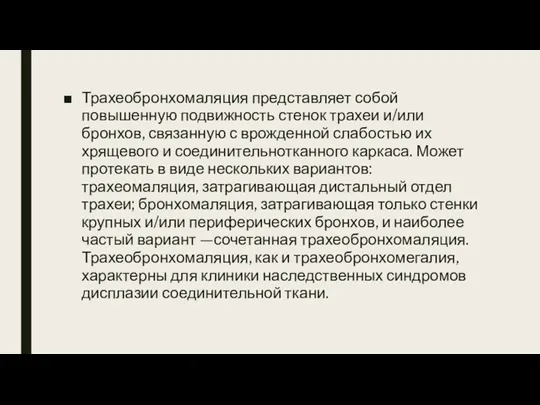 ■ Трахеобронхомаляция представляет собой повышенную подвижность стенок трахеи и/или бронхов, связанную с врожденной слабостью их хрящевого и соединительнотканного каркаса. Может протекать в виде нескольких вариантов: трахеомаляция, затрагивающая дистальный отдел трахеи; бронхомаляция, затрагивающая только стенки крупных и/или периферических бронхов, и наиболее частый вариант —сочетанная трахеобронхомаляция. Трахеобронхомаляция, как и трахеобронхомегалия, характерны для клиники наследственных синдромов дисплазии соединительной ткани.